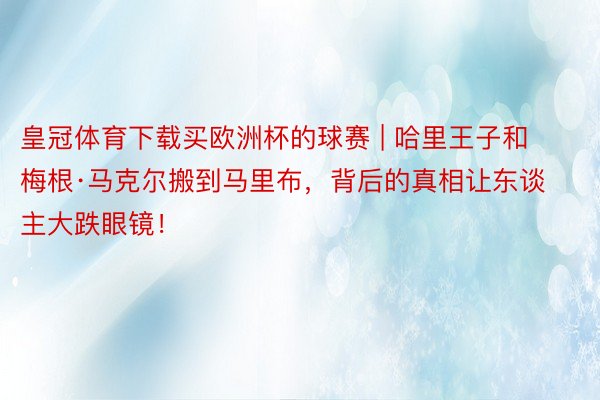 皇冠体育下载买欧洲杯的球赛 | 哈里王子和梅根·马克尔搬到马里布，背后的真相让东谈主大跌眼镜！